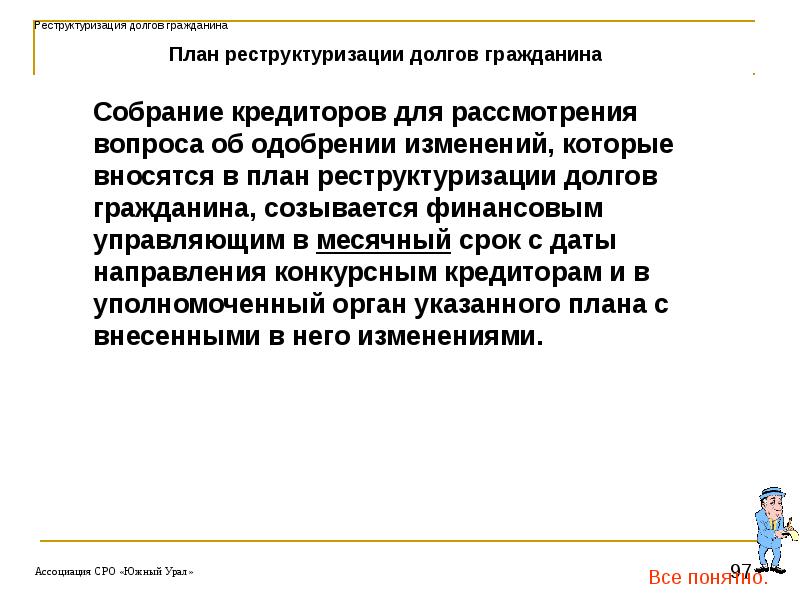 Реструктуризация долгов гражданина

План реструктуризации долгов гражданина

Собрание кредиторов для рассмотрения вопроса об одобрении изменений, которые вносятся в план реструктуризации долгов гражданина, созывается финансовым управляющим в месячный срок с даты направления конкурсным кредиторам и в уполномоченный орган указанного плана с внесенными в него изменениями.

Ассоциация СРО «Южный Урал»

97

Все понятно.